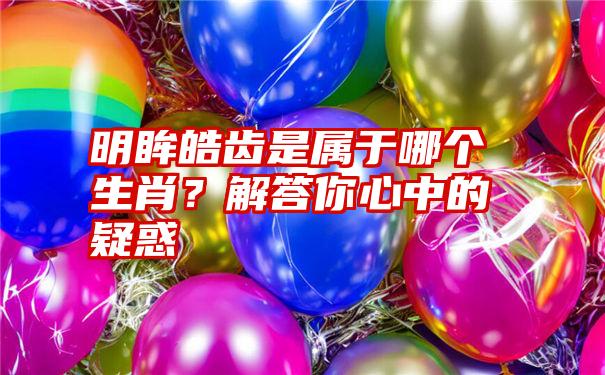 明眸皓齿是属于哪个生肖？解答你心中的疑惑